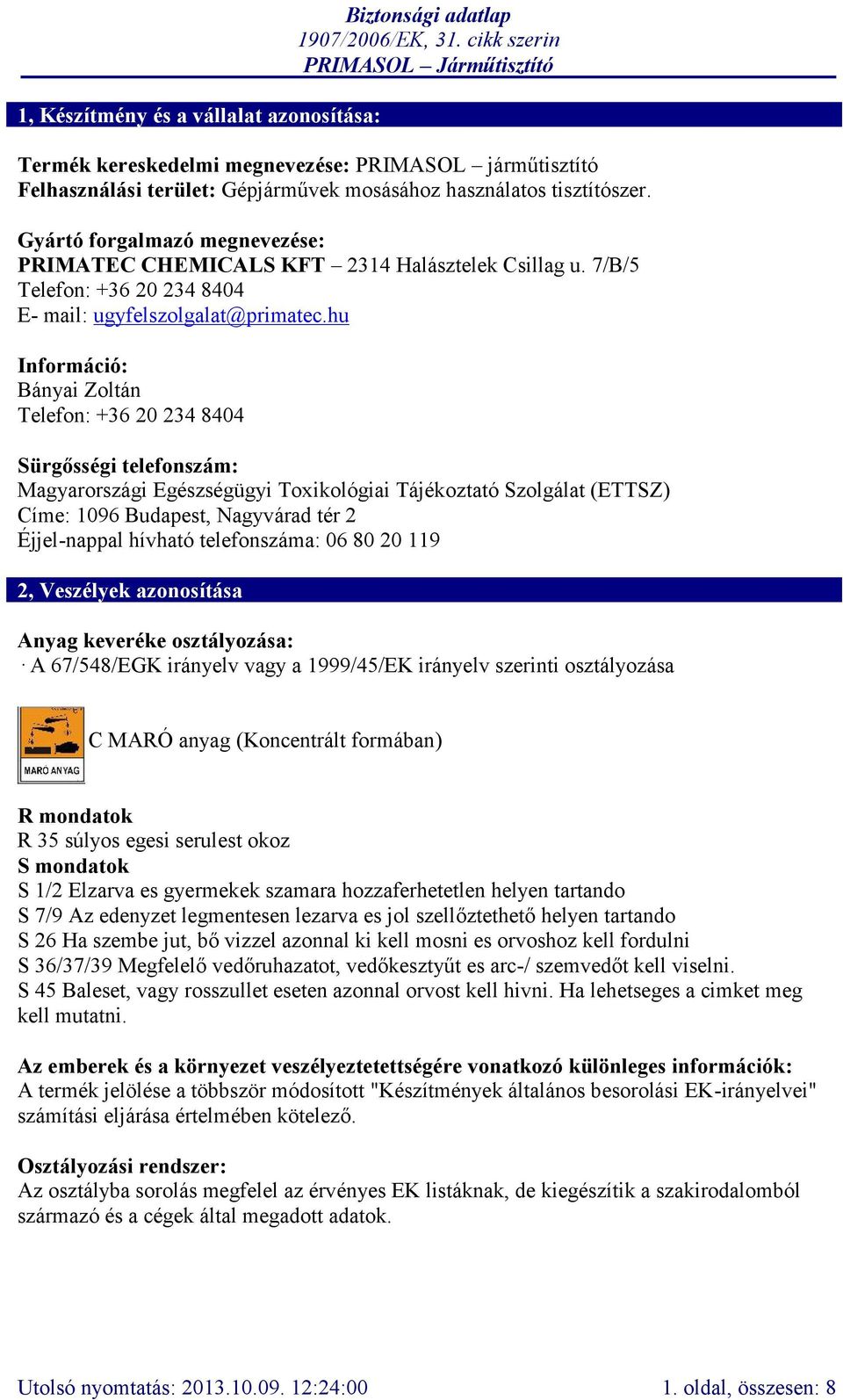 Biztonsági adatlap
1907/2006/EK, 31. cikk szerin
PRIMASOL – Járműtisztító

1, Készítmény és a vállalat azonosítása:

Termék kereskedelmi megnevezése: PRIMASOL – járműtisztító
Felhasználási terület: Gépjárművek mosásához használatos tisztítószer.

Gyártó forgalmazó megnevezése:
PRIMATEC CHEMICALS KFT – 2314 Halásztelek Csillag u. 7/B/5
Telefon: +36 20 234 8404
E- mail: ugyfelszolgalat@primatec.hu

Információ:
Bányai Zoltán
Telefon: +36 20 234 8404

Sürgősségi telefonszám:
Magyarországi Egészségügyi Toxikológiai Tájékoztató Szolgálat (ETTSZ)
Címe: 1096 Budapest, Nagyvárad tér 2
Éjjel-nappal hívható telefonszáma: 06 80 20 119

2, Veszélyek azonosítása

Anyag keveréke osztályozása:
· A 67/548/EGK irányelv vagy a 1999/45/EK irányelv szerinti osztályozása

MARÓ ANYAG

C MARÓ anyag (Koncentrált formában)

R mondatok
R 35 súlyos egesi serulest okoz
S mondatok
S 1/2 Elzarva es gyermekek szamara hozzaferhetetlen helyen tartando
S 7/9 Az edenyzet legmentesen lezarva es jol szellőztethető helyen tartando
S 26 Ha szembe jut, bő vizzel azonnal ki kell mosni es orvoshoz kell fordulni
S 36/37/39 Megfelelő vedőruhazatot, vedőkesztyűt es arc-/ szemvedőt kell viselni.
S 45 Baleset, vagy rosszullet eseten azonnal orvost kell hivni. Ha lehetseges a cimket meg kell mutatni.

Az emberek és a környezet veszélyeztetettségére vonatkozó különleges információk:
A termék jelölése a többször módosított "Készítmények általános besorolási EK-irányelvei" számítási eljárása értelmében kötelező.

Osztályozási rendszer:
Az osztályba sorolás megfelel az érvényes EK listáknak, de kiegészítik a szakirodalomból származó és a cégek által megadott adatok.

Utolsó nyomtatás: 2013.10.09. 12:24:00
1. oldal, összesen: 8